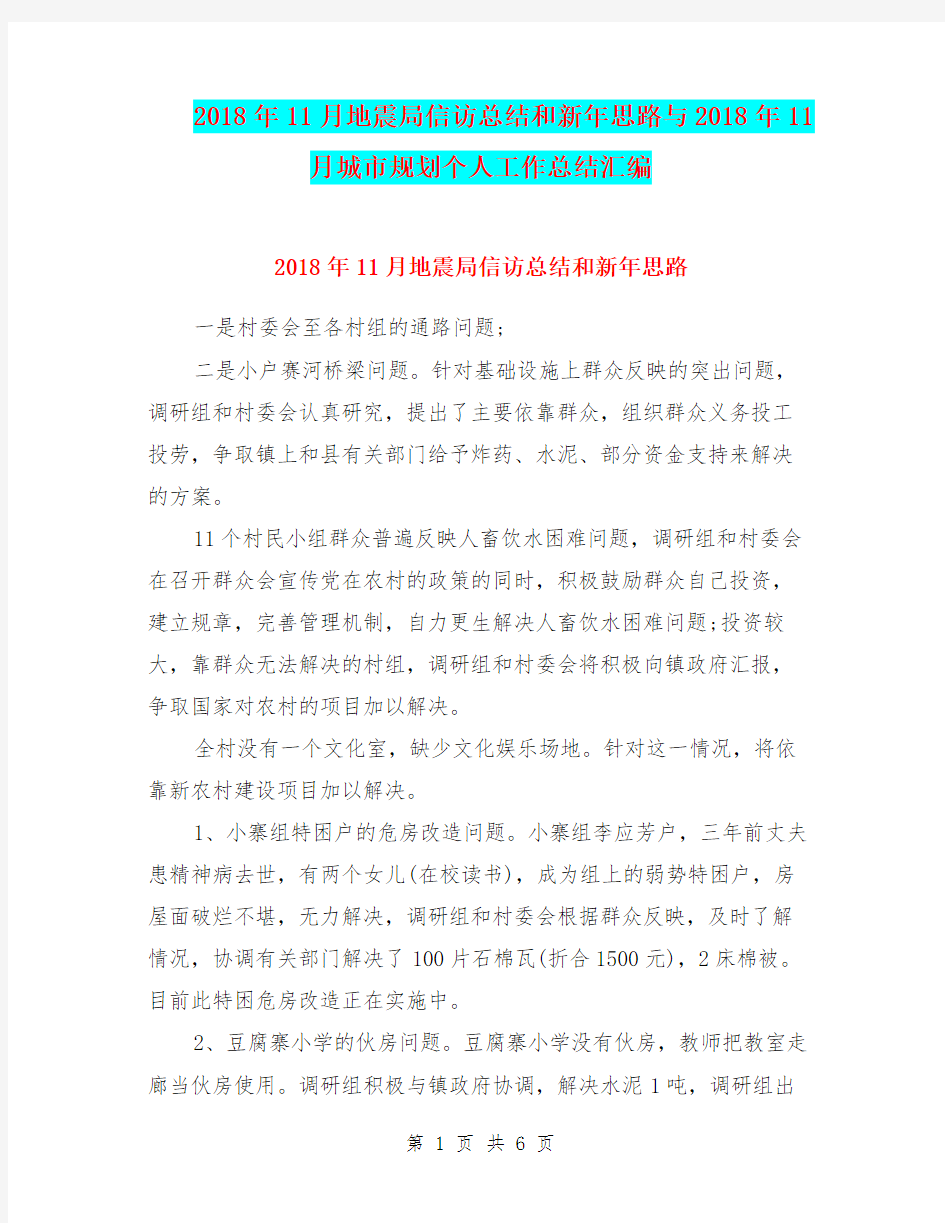 2018年11月地震局信访总结和新年思路与2018年11月城市规划个人工作总结汇编

2018年11月地震局信访总结和新年思路

一是村委会至各村组的通路问题;

二是小户赛河桥梁问题。针对基础设施上群众反映的突出问题，调研组和村委会认真研究，提出了主要依靠群众，组织群众义务投工投劳，争取镇上和县有关部门给予炸药、水泥、部分资金支持来解决的方案。

11个村民小组群众普遍反映人畜饮水困难问题，调研组和村委会在召开群众会宣传党在农村的政策的同时，积极鼓励群众自己投资，建立规章，完善管理机制，自力更生解决人畜饮水困难问题;投资较大，靠群众无法解决的村组，调研组和村委会将积极向镇政府汇报，争取国家对农村的项目加以解决。

全村没有一个文化室，缺少文化娱乐场地。针对这一情况，将依靠新农村建设项目加以解决。

1、小寨组特困户的危房改造问题。小寨组李应芳户，三年前丈夫患精神病去世，有两个女儿(在校读书)，成为组上的弱势特困户，房屋面破烂不堪，无力解决，调研组和村委会根据群众反映，及时了解情况，协调有关部门解决了100片石棉瓦(折合1500元)，2床棉被。目前此特困危房改造正在实施中。

2、豆腐寨小学的伙房问题。豆腐寨小学没有伙房，教师把教室走廊当伙房使用。调研组积极与镇政府协调，解决水泥1吨，调研组出

第 1 页 共 6 页